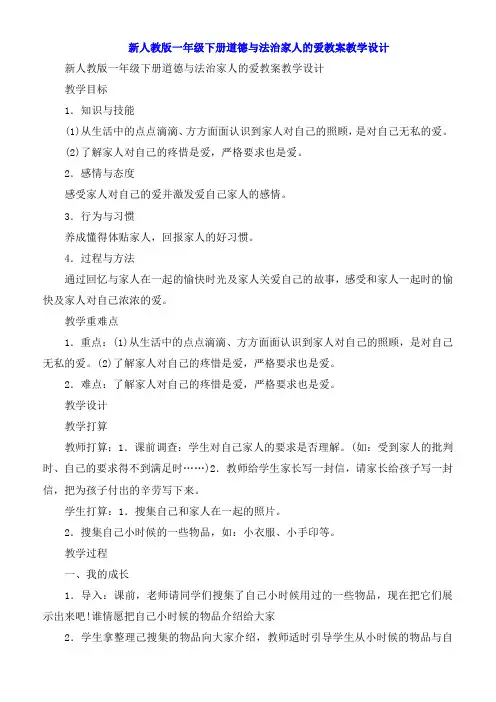 新人教版一年级下册道德与法治家人的爱教案教学设计

新人教版一年级下册道德与法治家人的爱教案教学设计

教学目标

1．知识与技能

⑴从生活中的点点滴滴、方方面面认识到家人对自己的照顾，是对自己无私的爱。

⑵了解家人对自己的疼惜是爱，严格要求也是爱。

2．感情与态度

感受家人对自己的爱并激发爱自己家人的感情。

3．行为与习惯

养成懂得体贴家人，回报家人的好习惯。

4．过程与方法

通过回忆与家人在一起的愉快时光及家人关爱自己的故事，感受和家人一起时的愉快及家人对自己浓浓的爱。

教学重难点

1．重点：⑴从生活中的点点滴滴、方方面面认识到家人对自己的照顾，是对自己无私的爱。⑵了解家人对自己的疼惜是爱，严格要求也是爱。

2．难点：了解家人对自己的疼惜是爱，严格要求也是爱。

教学设计

教学打算

教师打算：1．课前调查：学生对自己家人的要求是否理解。（如：受到家人的批判时、自己的要求得不到满足时……）2．教师给学生家长写一封信，请家长给孩子写一封信，把为孩子付出的辛劳写下来。

学生打算：1．搜集自己和家人在一起的照片。

2．搜集自己小时候的一些物品，如：小衣服、小手印等。

教学过程

一、我的成长

1．导入：课前，老师请同学们搜集了自己小时候用过的一些物品，现在把它们展示出来吧!谁情愿把自己小时候的物品介绍给大家

2．学生拿整理己搜集的物品向大家介绍，教师适时引导学生从小时候的物品与自